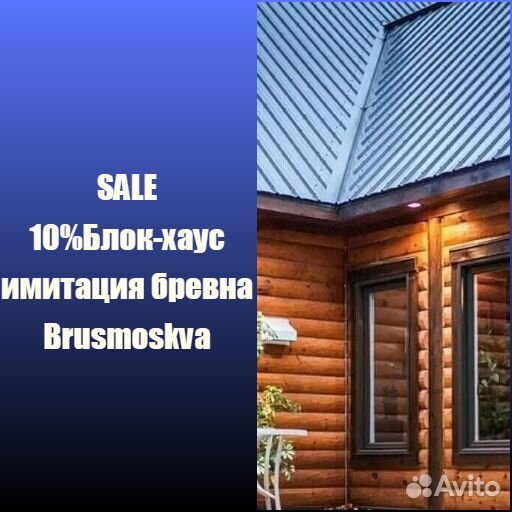 SALE
10%Блок-хаус
имитация бревна
Brusmoskva

Avito